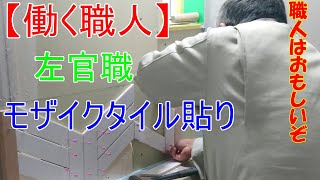 【働く職人】

左官職

モザイクタイル貼り

職人はおもしいぞ